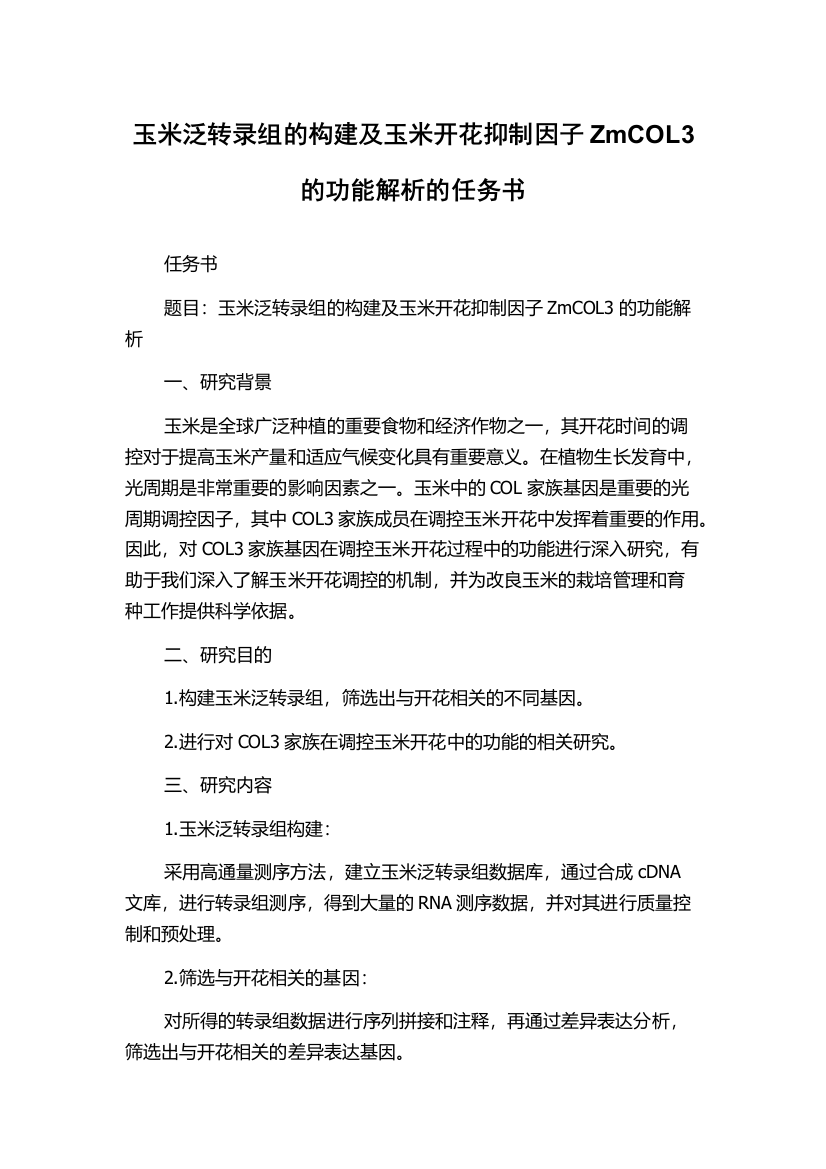 玉米泛转录组的构建及玉米开花抑制因子 ZmCOL3 的功能解析的任务书

任务书

题目：玉米泛转录组的构建及玉米开花抑制因子 ZmCOL3 的功能解析

一、研究背景

玉米是全球广泛种植的重要食物和经济作物之一，其开花时间的调控对于提高玉米产量和适应气候变化具有重要意义。在植物生长发育中，光周期是非常重要的影响因素之一。玉米中的 COL 家族基因是重要的光周期调控因子，其中 COL3 家族成员在调控玉米开花中发挥着重要的作用。因此，对 COL3 家族基因在调控玉米开花过程中的功能进行深入研究，有助于我们深入了解玉米开花调控的机制，并为改良玉米的栽培管理和育种工作提供科学依据。

二、研究目的

1.构建玉米泛转录组，筛选出与开花相关的不同基因。

2.进行对 COL3 家族在调控玉米开花中的功能的相关研究。

三、研究内容

1.玉米泛转录组构建：

采用高通量测序方法，建立玉米泛转录组数据库，通过合成 cDNA 文库，进行转录组测序，得到大量的 RNA 测序数据，并对其进行质量控制和预处理。

2.筛选与开花相关的基因：

对所得的转录组数据进行序列拼接和注释，再通过差异表达分析，筛选出与开花相关的差异表达基因。